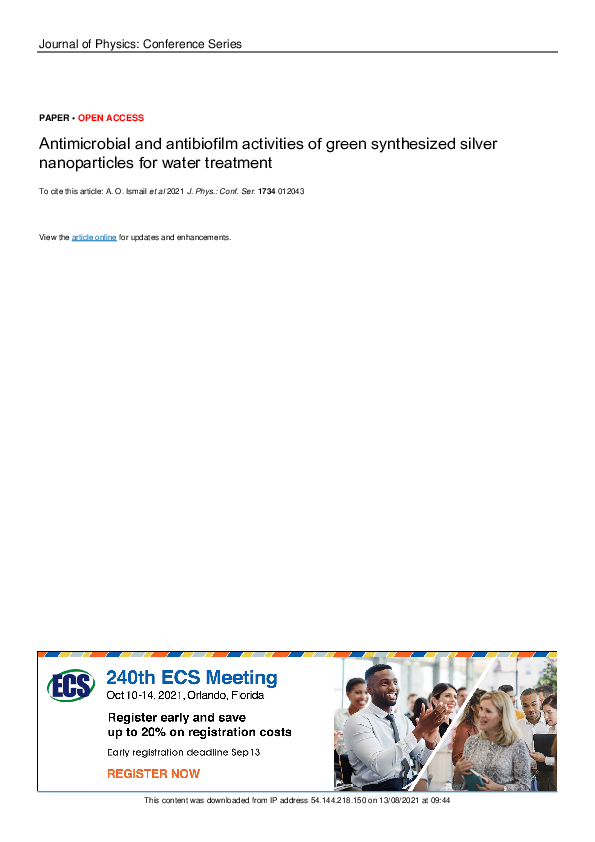 Journal of Physics: Conference Series

PAPER • OPEN ACCESS

Antimicrobial and antibiofilm activities of green synthesized silver nanoparticles for water treatment

To cite this article: A. O. Ismail et al 2021 J. Phys.: Conf. Ser. 1734 012043

View the article online for updates and enhancements.

ECS

240th ECS Meeting

Oct 10-14, 2021, Orlando, Florida

Register early and save up to 20% on registration costs

Early registration deadline Sep 13

REGISTER NOW

This content was downloaded from IP address 54.144.218.150 on 13/08/2021 at 09:44